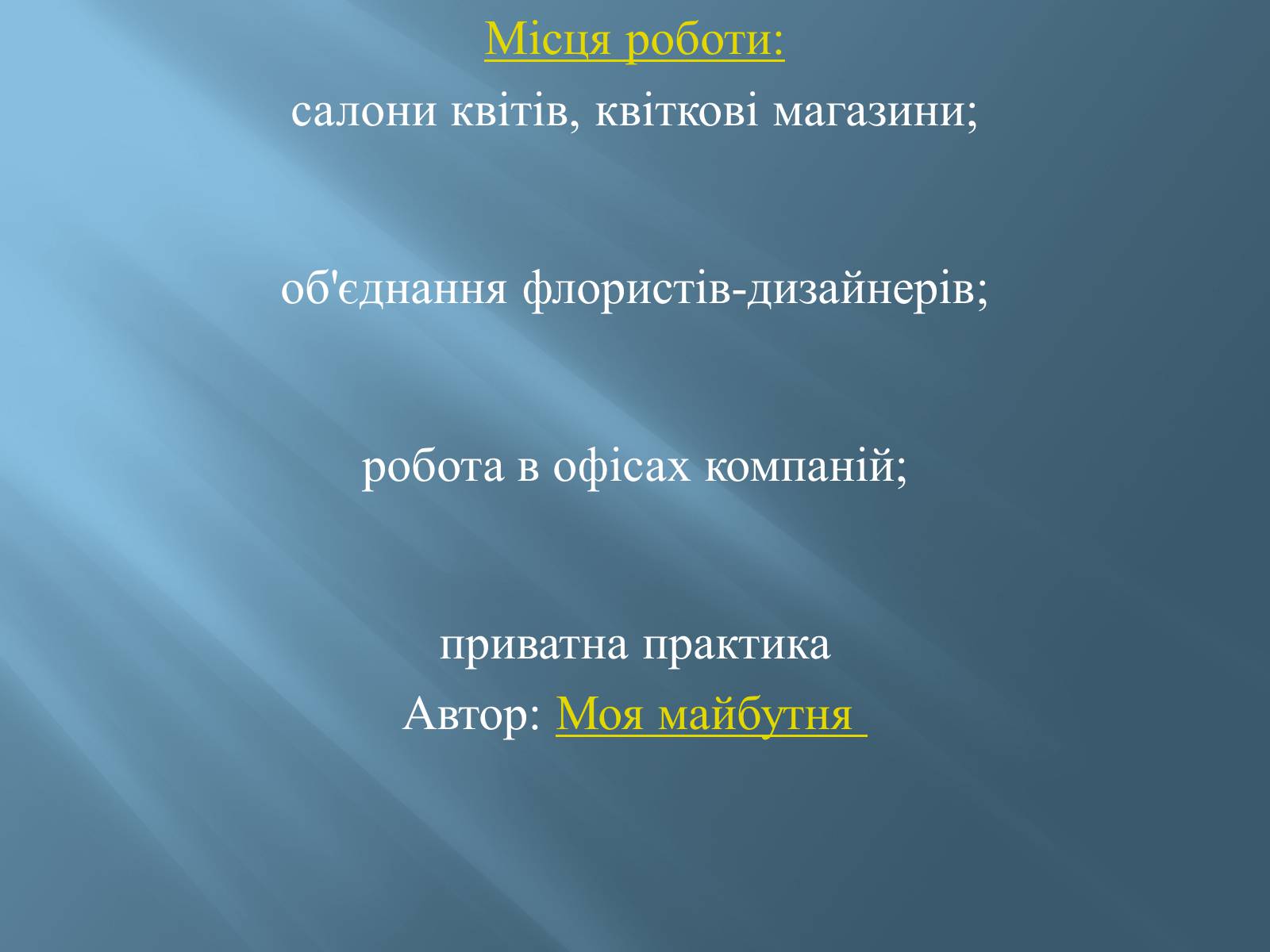 Місця роботи:
салони квітів, квіткові магазини;

об'єднання флористів-дизайнерів;

робота в офісах компаній;

приватна практика
Автор: Моя майбутня